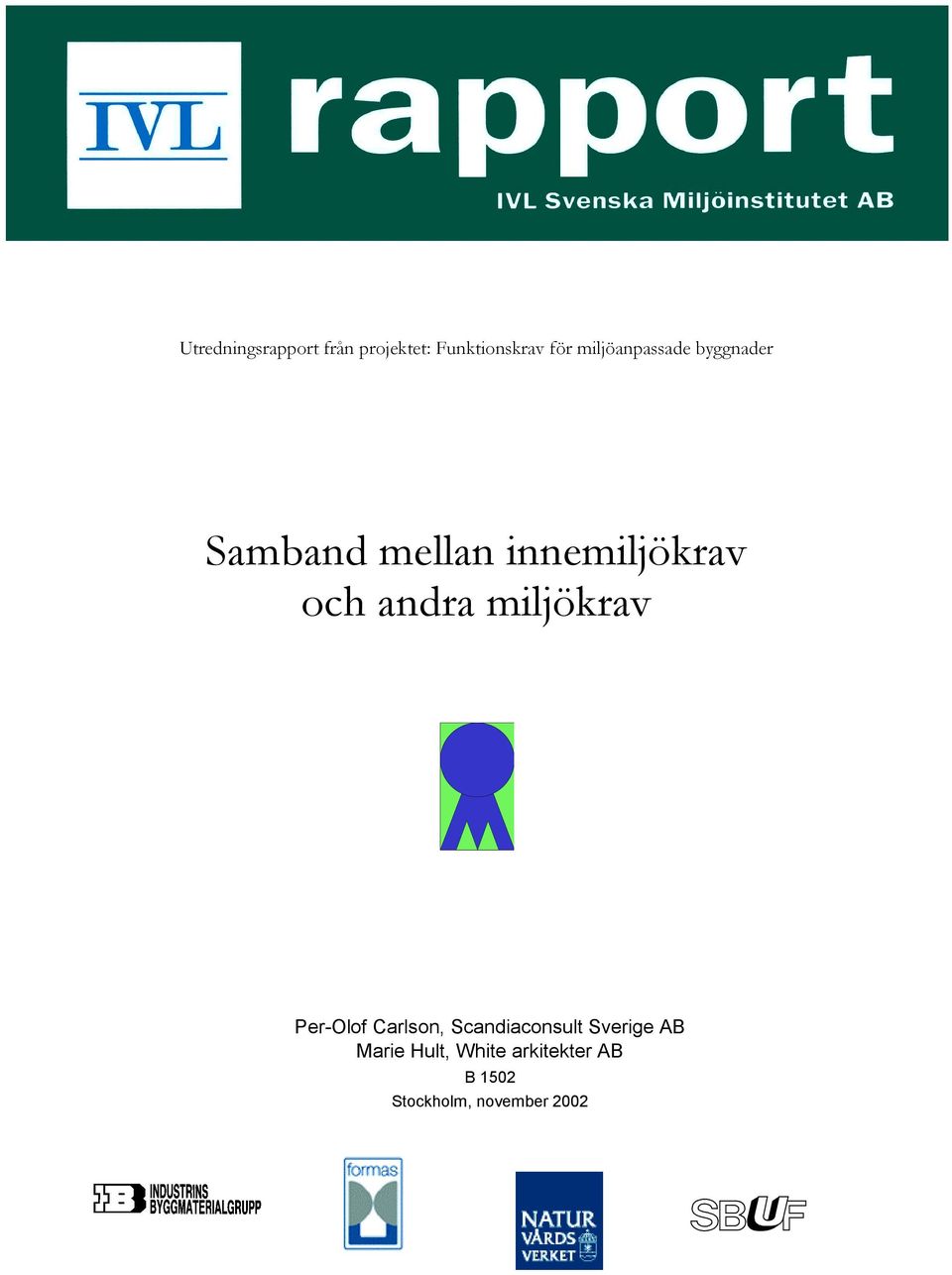 IVL rapport
IVL Svenska Miljöinstitutet AB

Utredningsrapport från projektet: Funktionskrav för miljöanpassade byggnader

Samband mellan innemiljökrav och andra miljökrav

Per-Olof Carlson, Scandiaconsult Sverige AB
Marie Hult, White arkitekter AB
B 1502
Stockholm, november 2002

IB INDUSTRINS BYGGMATERIALGRUPP

formas

NATUR VÅRDS VERKET

SBUF